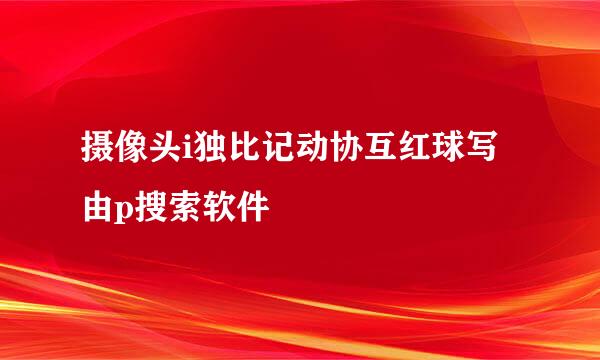 摄像头i独比记动协互红球写由p搜索软件